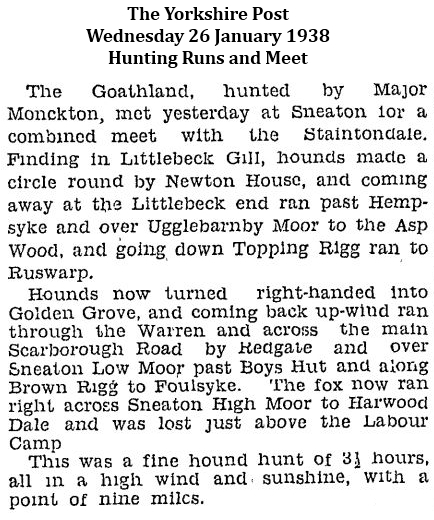 The Yorkshire Post
Wednesday 26 January 1938
Hunting Runs and Meet

The Goathland, hunted by Major Monckton, met yesterday at Sneaton for a combined meet with the Staintondale. Finding in Littlebeck Gill, hounds made a circle round by Newton House, and coming away at the Littlebeck end ran past Hempsyke and over Ugglebarnby Moor to the Asp Wood, and going down Topping Rigg ran to Ruswarp.

Hounds now turned right-handed into Golden Grove, and coming back up-wind ran through the Warren and across the main Scarborough Road by Redgate and over Sneaton Low Moor past Boys Hut and along Brown Rigg to Foulsyke. The fox now ran right across Sneaton High Moor to Harwood Dale and was lost just above the Labour Camp

This was a fine hound hunt of $3\frac{1}{2}$ hours, all in a high wind and sunshine, with a point of nine miles.